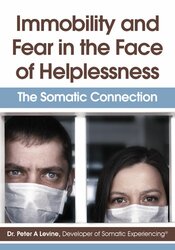 Immobility and Fear in the Face of Helplessness

The Somatic Connection

Dr. Peter A Levine, Developer of Somatic Experiencing®